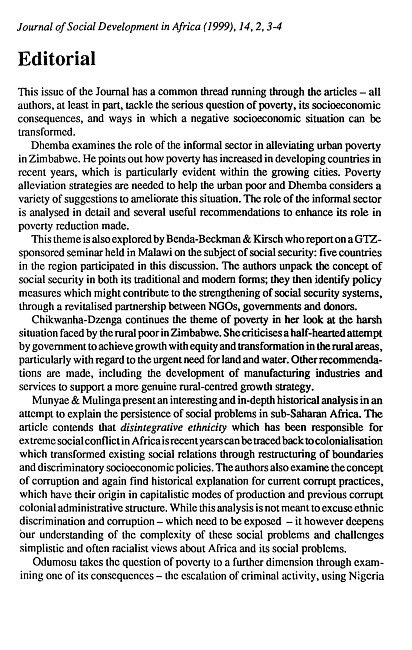 Journal of Social Development in Africa (1999), 14, 2, 3-4

Editorial

This issue of the Journal has a common thread running through the articles – all authors, at least in part, tackle the serious question of poverty, its socioeconomic consequences, and ways in which a negative socioeconomic situation can be transformed.

Dhemba examines the role of the informal sector in alleviating urban poverty in Zimbabwe. He points out how poverty has increased in developing countries in recent years, which is particularly evident within the growing cities. Poverty alleviation strategies are needed to help the urban poor and Dhemba considers a variety of suggestions to ameliorate this situation. The role of the informal sector is analysed in detail and several useful recommendations to enhance its role in poverty reduction made.

This theme is also explored by Benda-Beckman & Kirsch who report on a GTZ-sponsored seminar held in Malawi on the subject of social security: five countries in the region participated in this discussion. The authors unpack the concept of social security in both its traditional and modern forms; they then identify policy measures which might contribute to the strengthening of social security systems, through a revitalised partnership between NGOs, governments and donors.

Chikwanha-Dzenga continues the theme of poverty in her look at the harsh situation faced by the rural poor in Zimbabwe. She criticises a half-hearted attempt by government to achieve growth with equity and transformation in the rural areas, particularly with regard to the urgent need for land and water. Other recommendations are made, including the development of manufacturing industries and services to support a more genuine rural-centred growth strategy.

Munyae & Mulinga present an interesting and in-depth historical analysis in an attempt to explain the persistence of social problems in sub-Saharan Africa. The article contends that disintegrative ethnicity which has been responsible for extreme social conflict in Africa is recent years can be traced back to colonialisation which transformed existing social relations through restructuring of boundaries and discriminatory socioeconomic policies. The authors also examine the concept of corruption and again find historical explanation for current corrupt practices, which have their origin in capitalistic modes of production and previous corrupt colonial administrative structure. While this analysis is not meant to excuse ethnic discrimination and corruption – which need to be exposed – it however deepens our understanding of the complexity of these social problems and challenges simplistic and often racialist views about Africa and its social problems.

Odumosu takes the question of poverty to a further dimension through examining one of its consequences – the escalation of criminal activity, using Nigeria